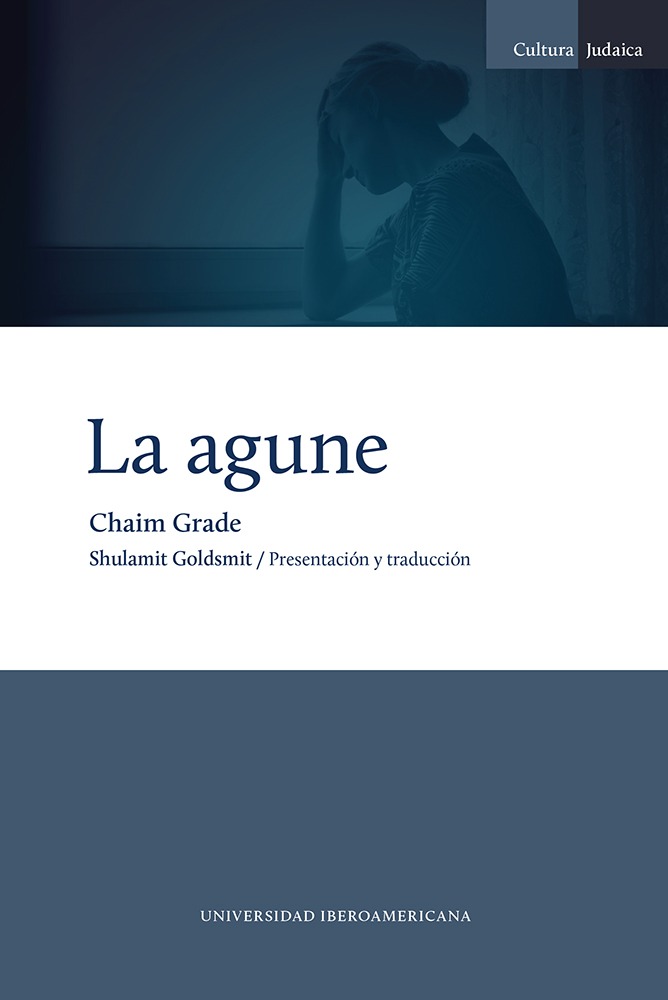 Cultura Judaica

La agune

Chaim Grade

Shulamit Goldsmit / Presentación y traducción

UNIVERSIDAD IBEROAMERICANA